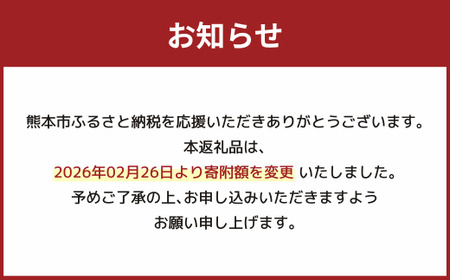 お知らせ

熊本市ふるさと納税を応援いただきありがとうございます。
本返礼品は、
2026年02月26日より寄附額を変更 いたしました。
予めご了承の上、お申し込みいただきますよう
お願い申し上げます。